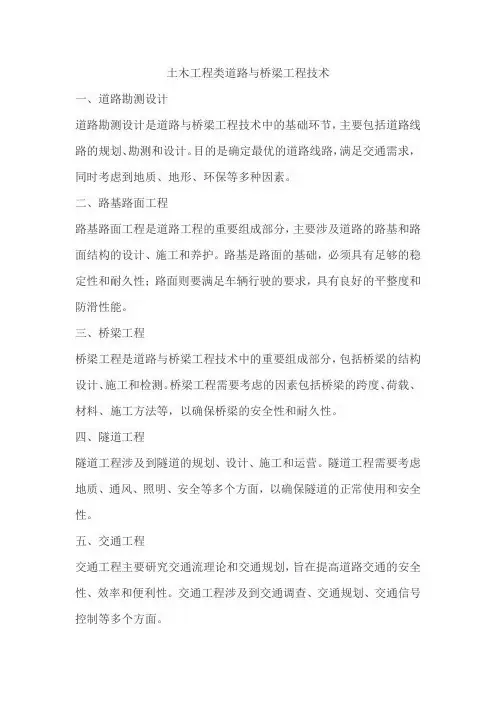 土木工程类道路与桥梁工程技术

一、道路勘测设计

道路勘测设计是道路与桥梁工程技术中的基础环节，主要包括道路线路的规划、勘测和设计。目的是确定最优的道路线路，满足交通需求，同时考虑到地质、地形、环保等多种因素。

二、路基路面工程

路基路面工程是道路工程的重要组成部分，主要涉及道路的路基和路面结构的设计、施工和养护。路基是路面的基础，必须具有足够的稳定性和耐久性；路面则要满足车辆行驶的要求，具有良好的平整度和防滑性能。

三、桥梁工程

桥梁工程是道路与桥梁工程技术中的重要组成部分，包括桥梁的结构设计、施工和检测。桥梁工程需要考虑的因素包括桥梁的跨度、荷载、材料、施工方法等，以确保桥梁的安全性和耐久性。

四、隧道工程

隧道工程涉及到隧道的规划、设计、施工和运营。隧道工程需要考虑地质、通风、照明、安全等多个方面，以确保隧道的正常使用和安全性。

五、交通工程

交通工程主要研究交通流理论和交通规划，旨在提高道路交通的安全性、效率和便利性。交通工程涉及到交通调查、交通规划、交通信号控制等多个方面。